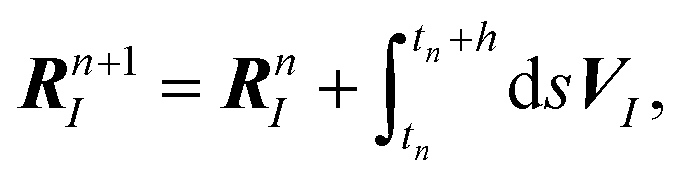 $\boldsymbol{R}_I^{n+1} = \boldsymbol{R}_I^n + \int_{t_n}^{t_n+h} \mathrm{d}s \boldsymbol{V}_I,$